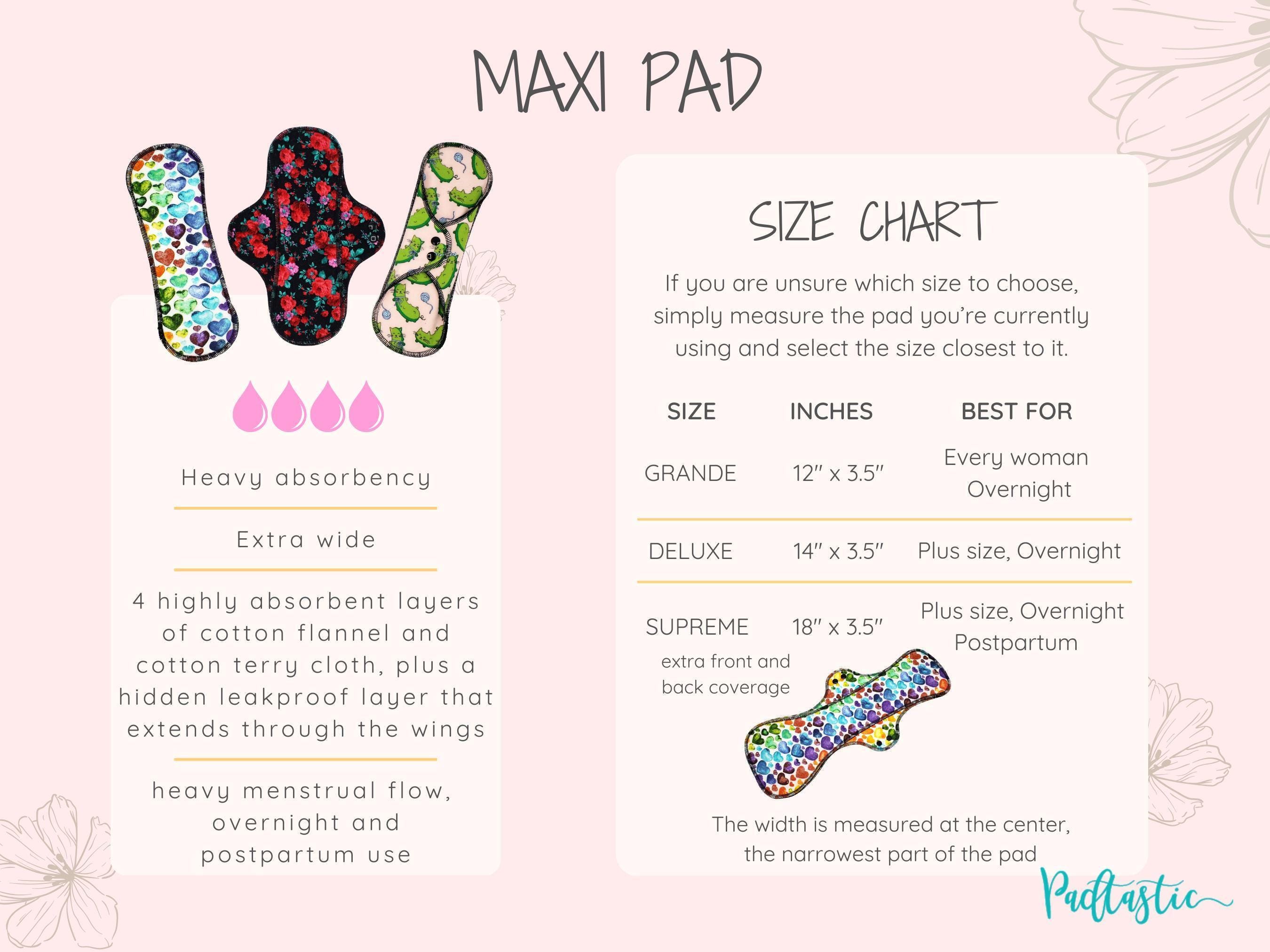 MAXI PAD

Heavy absorbency

Extra wide

4 highly absorbent layers of cotton flannel and cotton terry cloth, plus a hidden leakproof layer that extends through the wings

heavy menstrual flow, overnight and postpartum use

SIZE CHART

If you are unsure which size to choose, simply measure the pad you're currently using and select the size closest to it.

| SIZE | INCHES | BEST FOR |
|---|---|---|
| GRANDE | 12" x 3.5" | Every woman Overnight |
| DELUXE | 14" x 3.5" | Plus size, Overnight |
| SUPREME extra front and back coverage | 18" x 3.5" | Plus size, Overnight Postpartum |

The width is measured at the center, the narrowest part of the pad

Padtastic